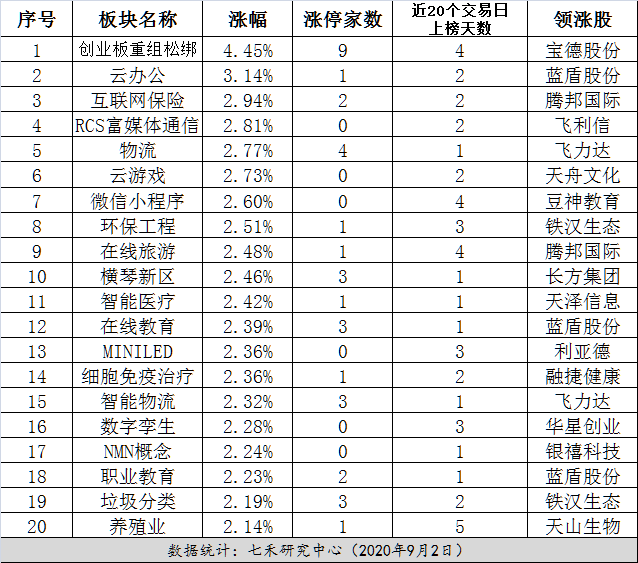 | 序号 | 板块名称 | 涨幅 | 涨停家数 | 近20个交易日上榜天数 | 领涨股 |
|---|---|---|---|---|---|
| 1 | 创业板重组松绑 | 4.45% | 9 | 4 | 宝德股份 |
| 2 | 云办公 | 3.14% | 1 | 2 | 蓝盾股份 |
| 3 | 互联网保险 | 2.94% | 2 | 2 | 腾邦国际 |
| 4 | RCS富媒体通信 | 2.81% | 0 | 2 | 飞利信 |
| 5 | 物流 | 2.77% | 4 | 1 | 飞力达 |
| 6 | 云游戏 | 2.73% | 0 | 2 | 天舟文化 |
| 7 | 微信小程序 | 2.60% | 0 | 4 | 豆神教育 |
| 8 | 环保工程 | 2.51% | 1 | 3 | 铁汉生态 |
| 9 | 在线旅游 | 2.48% | 1 | 4 | 腾邦国际 |
| 10 | 横琴新区 | 2.46% | 3 | 1 | 长方集团 |
| 11 | 智能医疗 | 2.42% | 1 | 1 | 天泽信息 |
| 12 | 在线教育 | 2.39% | 3 | 1 | 蓝盾股份 |
| 13 | MINILED | 2.36% | 0 | 3 | 利亚德 |
| 14 | 细胞免疫治疗 | 2.36% | 1 | 2 | 融捷健康 |
| 15 | 智能物流 | 2.32% | 3 | 1 | 飞力达 |
| 16 | 数字孪生 | 2.28% | 0 | 3 | 华星创业 |
| 17 | NMN概念 | 2.24% | 0 | 1 | 银禧科技 |
| 18 | 职业教育 | 2.23% | 2 | 1 | 蓝盾股份 |
| 19 | 垃圾分类 | 2.19% | 3 | 2 | 铁汉生态 |
| 20 | 养殖业 | 2.14% | 1 | 5 | 天山生物 |

数据统计：七禾研究中心（2020年9月2日）